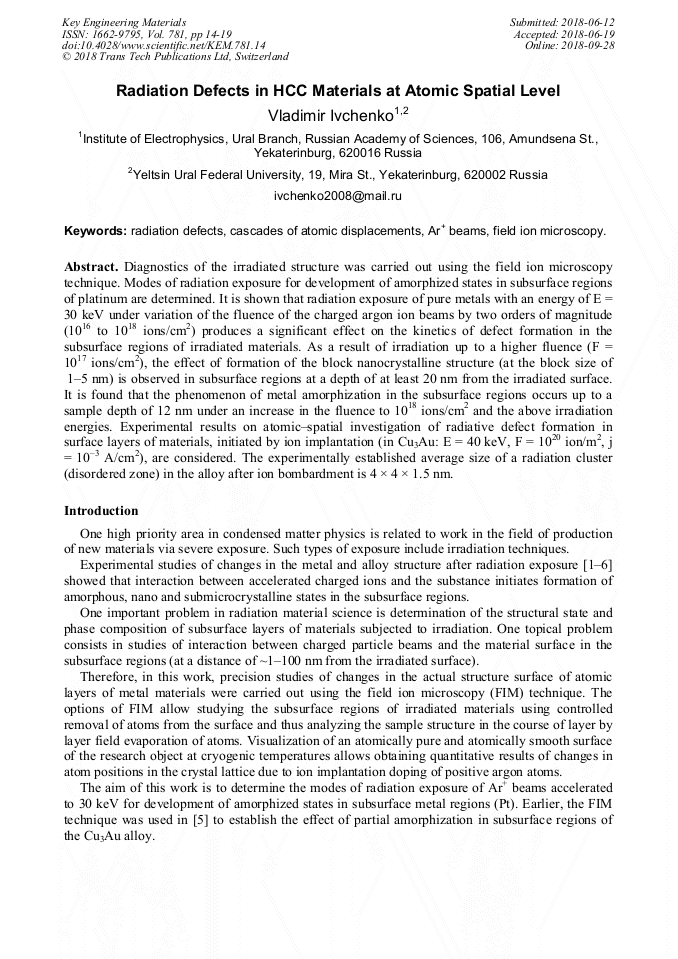 Key Engineering Materials
ISSN: 1662-9795, Vol. 781, pp 14-19
doi:10.4028/www.scientific.net/KEM.781.14
© 2018 Trans Tech Publications Ltd, Switzerland

Submitted: 2018-06-12
Accepted: 2018-06-19
Online: 2018-09-28

Radiation Defects in HCC Materials at Atomic Spatial Level

Vladimir Ivchenko$^{1,2}$

$^1$Institute of Electrophysics, Ural Branch, Russian Academy of Sciences, 106, Amundsena St., Yekaterinburg, 620016 Russia

$^2$Yeltsin Ural Federal University, 19, Mira St., Yekaterinburg, 620002 Russia

ivchenko2008@mail.ru

Keywords: radiation defects, cascades of atomic displacements, $Ar^+$ beams, field ion microscopy.

Abstract. Diagnostics of the irradiated structure was carried out using the field ion microscopy technique. Modes of radiation exposure for development of amorphized states in subsurface regions of platinum are determined. It is shown that radiation exposure of pure metals with an energy of E = 30 keV under variation of the fluence of the charged argon ion beams by two orders of magnitude ($10^{16}$ to $10^{18}$ ions/cm$^2$) produces a significant effect on the kinetics of defect formation in the subsurface regions of irradiated materials. As a result of irradiation up to a higher fluence (F = $10^{17}$ ions/cm$^2$), the effect of formation of the block nanocrystalline structure (at the block size of 1–5 nm) is observed in subsurface regions at a depth of at least 20 nm from the irradiated surface. It is found that the phenomenon of metal amorphization in the subsurface regions occurs up to a sample depth of 12 nm under an increase in the fluence to $10^{18}$ ions/cm$^2$ and the above irradiation energies. Experimental results on atomic–spatial investigation of radiative defect formation in surface layers of materials, initiated by ion implantation (in $Cu_3Au$: E = 40 keV, F = $10^{20}$ ion/m$^2$, j = $10^{-3}$ A/cm$^2$), are considered. The experimentally established average size of a radiation cluster (disordered zone) in the alloy after ion bombardment is 4 × 4 × 1.5 nm.

Introduction

One high priority area in condensed matter physics is related to work in the field of production of new materials via severe exposure. Such types of exposure include irradiation techniques.

Experimental studies of changes in the metal and alloy structure after radiation exposure [1–6] showed that interaction between accelerated charged ions and the substance initiates formation of amorphous, nano and submicrocrystalline states in the subsurface regions.

One important problem in radiation material science is determination of the structural state and phase composition of subsurface layers of materials subjected to irradiation. One topical problem consists in studies of interaction between charged particle beams and the material surface in the subsurface regions (at a distance of ~1–100 nm from the irradiated surface).

Therefore, in this work, precision studies of changes in the actual structure surface of atomic layers of metal materials were carried out using the field ion microscopy (FIM) technique. The options of FIM allow studying the subsurface regions of irradiated materials using controlled removal of atoms from the surface and thus analyzing the sample structure in the course of layer by layer field evaporation of atoms. Visualization of an atomically pure and atomically smooth surface of the research object at cryogenic temperatures allows obtaining quantitative results of changes in atom positions in the crystal lattice due to ion implantation doping of positive argon atoms.

The aim of this work is to determine the modes of radiation exposure of $Ar^+$ beams accelerated to 30 keV for development of amorphized states in subsurface metal regions (Pt). Earlier, the FIM technique was used in [5] to establish the effect of partial amorphization in subsurface regions of the $Cu_3Au$ alloy.